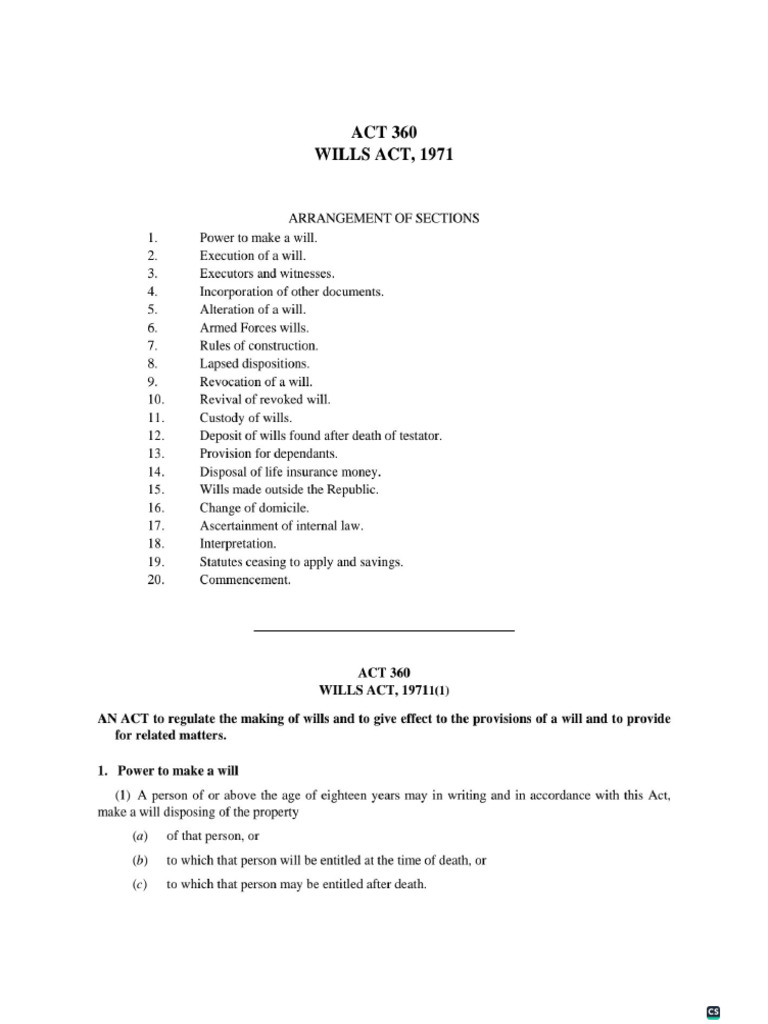 ACT 360
WILLS ACT, 1971

ARRANGEMENT OF SECTIONS
1. Power to make a will.
2. Execution of a will.
3. Executors and witnesses.
4. Incorporation of other documents.
5. Alteration of a will.
6. Armed Forces wills.
7. Rules of construction.
8. Lapsed dispositions.
9. Revocation of a will.
10. Revival of revoked will.
11. Custody of wills.
12. Deposit of wills found after death of testator.
13. Provision for dependants.
14. Disposal of life insurance money.
15. Wills made outside the Republic.
16. Change of domicile.
17. Ascertainment of internal law.
18. Interpretation.
19. Statutes ceasing to apply and savings.
20. Commencement.

ACT 360
WILLS ACT, 19711(1)

AN ACT to regulate the making of wills and to give effect to the provisions of a will and to provide for related matters.

1. Power to make a will

(1) A person of or above the age of eighteen years may in writing and in accordance with this Act, make a will disposing of the property

(a) of that person, or

(b) to which that person will be entitled at the time of death, or

(c) to which that person may be entitled after death.

CS